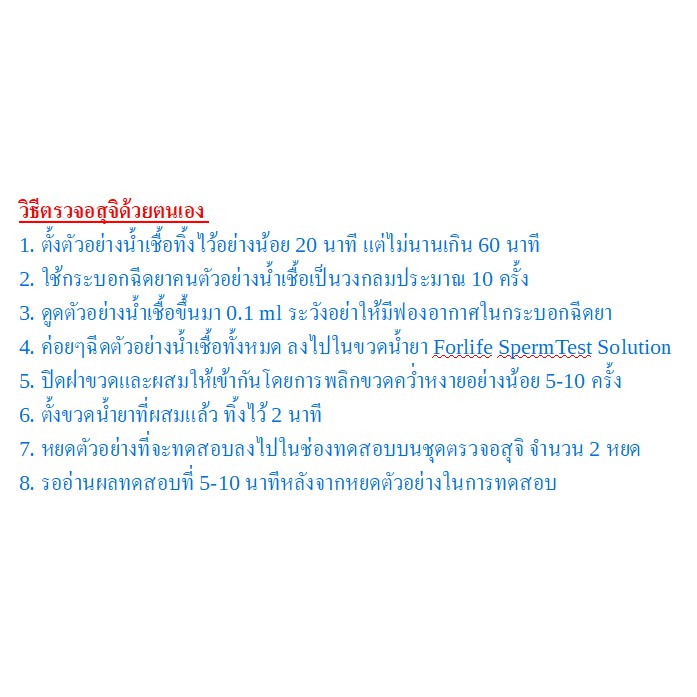 วิธีตรวจอสุจิด้วยตนเอง

1. ตั้งตัวอย่างน้ำเชื้อทิ้งไว้อย่างน้อย 20 นาที แต่ไม่นานเกิน 60 นาที
2. ใช้กระบอกฉีดยาคนตัวอย่างน้ำเชื้อเป็นวงกลมประมาณ 10 ครั้ง
3. ดูดตัวอย่างน้ำเชื้อขึ้นมา 0.1 ml ระวังอย่าให้มีฟองอากาศในกระบอกฉีดยา
4. ค่อยๆฉีดตัวอย่างน้ำเชื้อทั้งหมด ลงไปในขวดน้ำยา Forlife SpermTest Solution
5. ปิดฝาขวดและผสมให้เข้ากันโดยการพลิกขวดคว่ำหงายอย่างน้อย 5-10 ครั้ง
6. ตั้งขวดน้ำยาที่ผสมแล้ว ทิ้งไว้ 2 นาที
7. หยดตัวอย่างที่จะทดสอบลงไปในช่องทดสอบบนชุดตรวจอสุจิ จำนวน 2 หยด
8. รออ่านผลทดสอบที่ 5-10 นาทีหลังจากหยดตัวอย่างในการทดสอบ